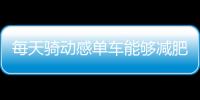 每天骑动感单车能够减肥